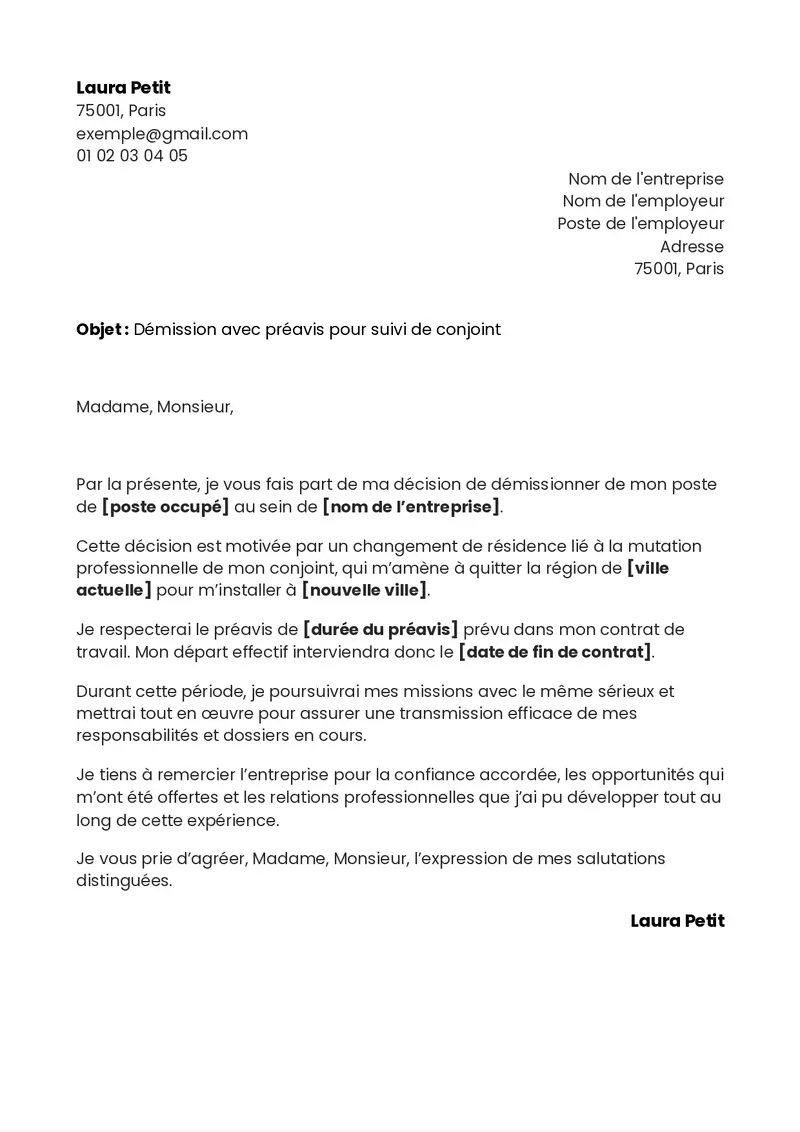 Laura Petit
75001, Paris
exemple@gmail.com
01 02 03 04 05

Nom de l'entreprise
Nom de l'employeur
Poste de l'employeur
Adresse
75001, Paris

Objet : Démission avec préavis pour suivi de conjoint

Madame, Monsieur,

Par la présente, je vous fais part de ma décision de démissionner de mon poste de [poste occupé] au sein de [nom de l'entreprise].

Cette décision est motivée par un changement de résidence lié à la mutation professionnelle de mon conjoint, qui m'amène à quitter la région de [ville actuelle] pour m'installer à [nouvelle ville].

Je respecterai le préavis de [durée du préavis] prévu dans mon contrat de travail. Mon départ effectif interviendra donc le [date de fin de contrat].

Durant cette période, je poursuivrai mes missions avec le même sérieux et mettrai tout en œuvre pour assurer une transmission efficace de mes responsabilités et dossiers en cours.

Je tiens à remercier l'entreprise pour la confiance accordée, les opportunités qui m'ont été offertes et les relations professionnelles que j'ai pu développer tout au long de cette expérience.

Je vous prie d'agréer, Madame, Monsieur, l'expression de mes salutations distinguées.

Laura Petit